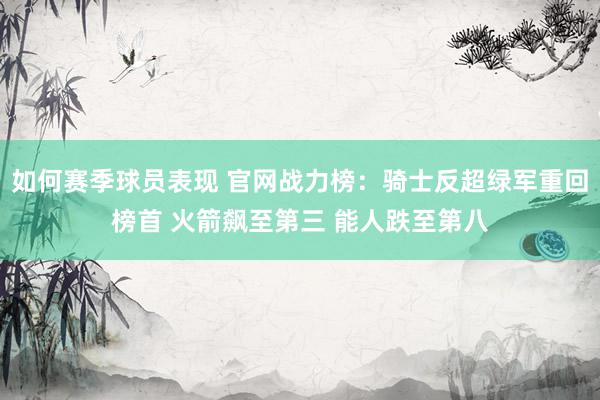 如何赛季球员表现 官网战力榜：骑士反超绿军重回榜首 火箭飙至第三 能人跌至第八